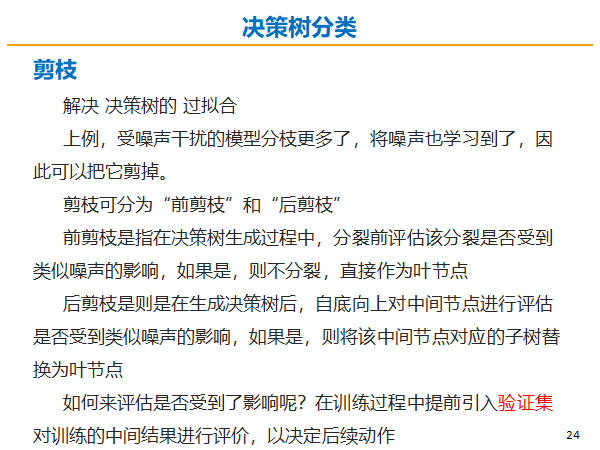 决策树分类

剪枝

解决 决策树的 过拟合

上例，受噪声干扰的模型分枝更多了，将噪声也学习到了，因此可以把它剪掉。

剪枝可分为“前剪枝”和“后剪枝”

前剪枝是指在决策树生成过程中，分裂前评估该分裂是否受到类似噪声的影响，如果是，则不分裂，直接作为叶节点

后剪枝是则是在生成决策树后，自底向上对中间节点进行评估是否受到类似噪声的影响，如果是，则将该中间节点对应的子树替换为叶节点

如何来评估是否受到了影响呢？在训练过程中提前引入验证集对训练的中间结果进行评价，以决定后续动作

24